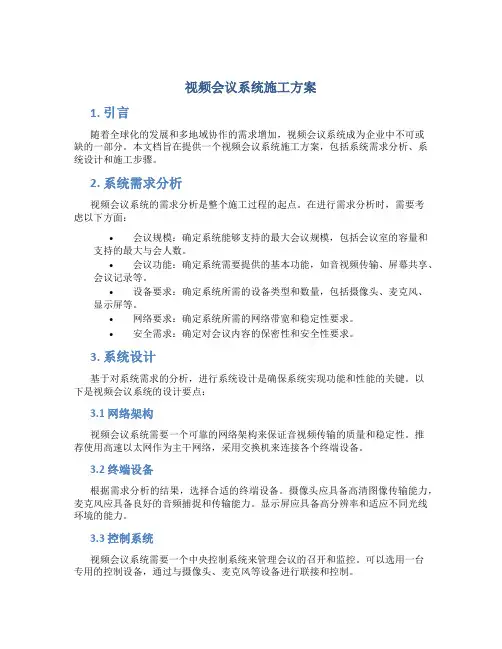 视频会议系统施工方案

1. 引言

随着全球化的发展和多地域协作的需求增加，视频会议系统成为企业中不可或缺的一部分。本文档旨在提供一个视频会议系统施工方案，包括系统需求分析、系统设计和施工步骤。

2. 系统需求分析

视频会议系统的需求分析是整个施工过程的起点。在进行需求分析时，需要考虑以下方面：

• 会议规模：确定系统能够支持的最大会议规模，包括会议室的容量和支持的最大与会人数。
• 会议功能：确定系统需要提供的基本功能，如音视频传输、屏幕共享、会议记录等。
• 设备要求：确定系统所需的设备类型和数量，包括摄像头、麦克风、显示屏等。
• 网络要求：确定系统所需的网络带宽和稳定性要求。
• 安全需求：确定对会议内容的保密性和安全性要求。

3. 系统设计

基于对系统需求的分析，进行系统设计是确保系统实现功能和性能的关键。以下是视频会议系统的设计要点：

3.1 网络架构

视频会议系统需要一个可靠的网络架构来保证音视频传输的质量和稳定性。推荐使用高速以太网作为主干网络，采用交换机来连接各个终端设备。

3.2 终端设备

根据需求分析的结果，选择合适的终端设备。摄像头应具备高清图像传输能力，麦克风应具备良好的音频捕捉和传输能力。显示屏应具备高分辨率和适应不同光线环境的能力。

3.3 控制系统

视频会议系统需要一个中央控制系统来管理会议的召开和监控。可以选用一台专用的控制设备，通过与摄像头、麦克风等设备进行联接和控制。